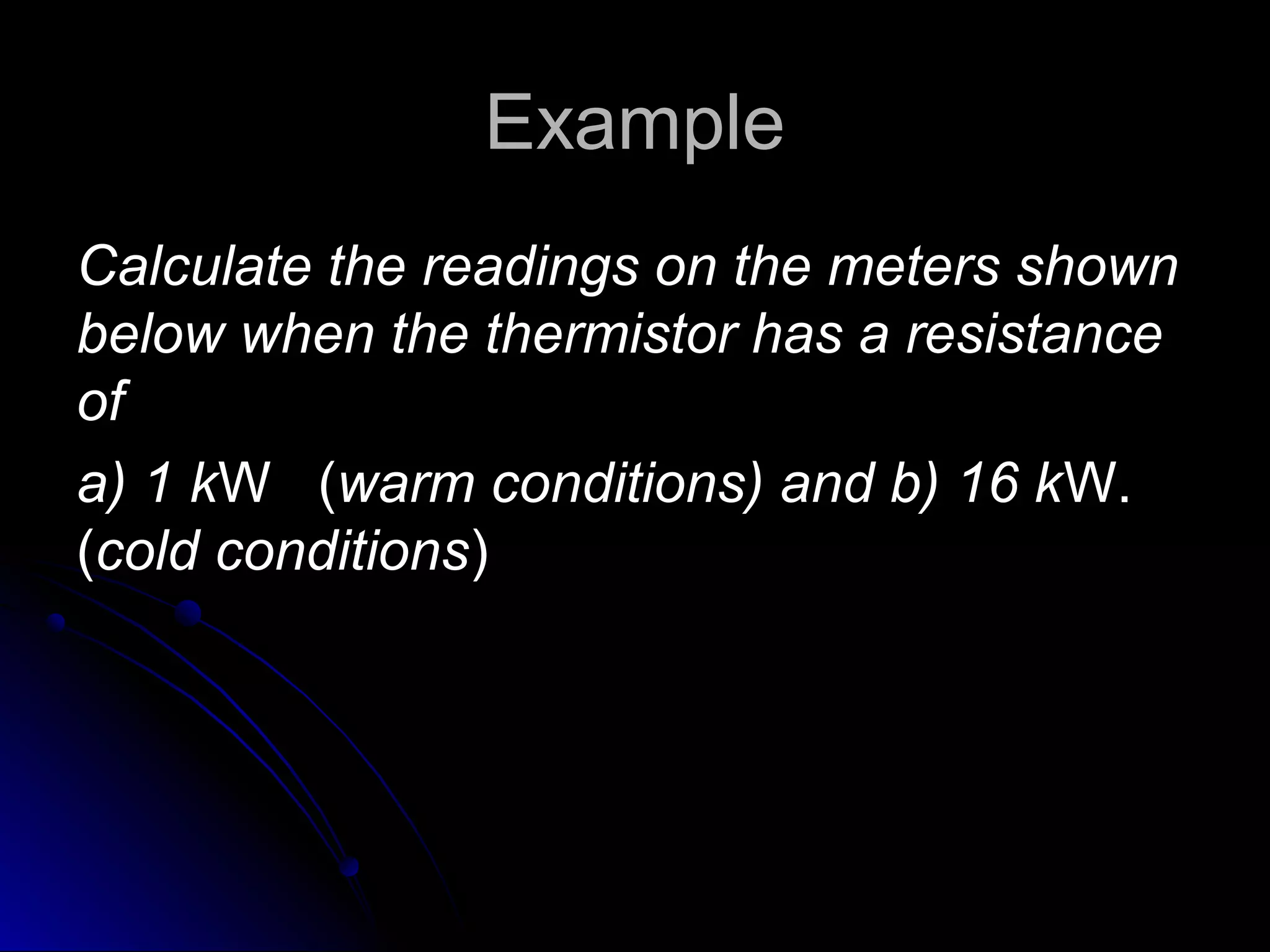 Example

Calculate the readings on the meters shown below when the thermistor has a resistance of

a) 1 kW (warm conditions) and b) 16 kW. (cold conditions)